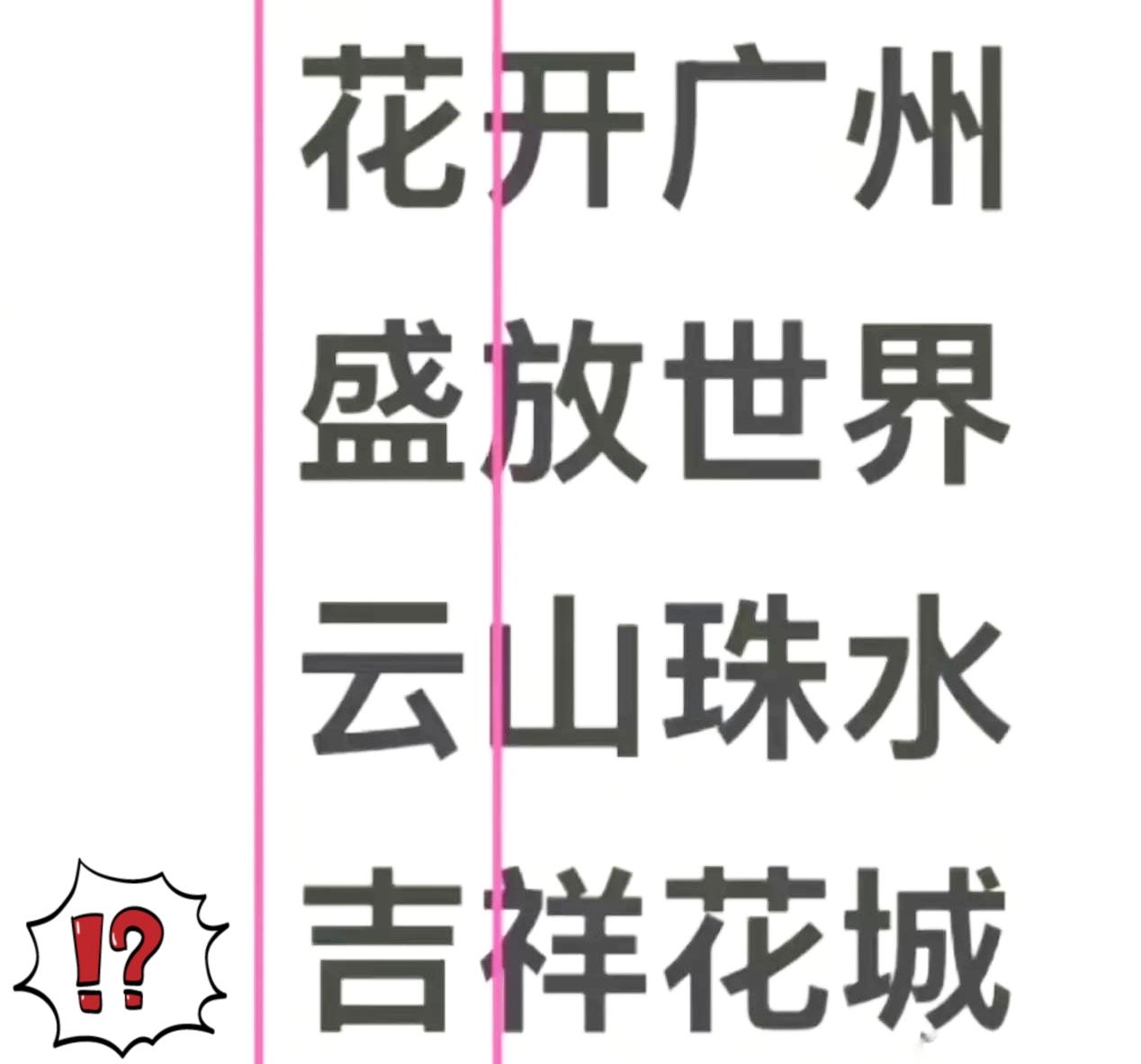 花开广州
盛放世界
云山珠水
吉祥花城

!?